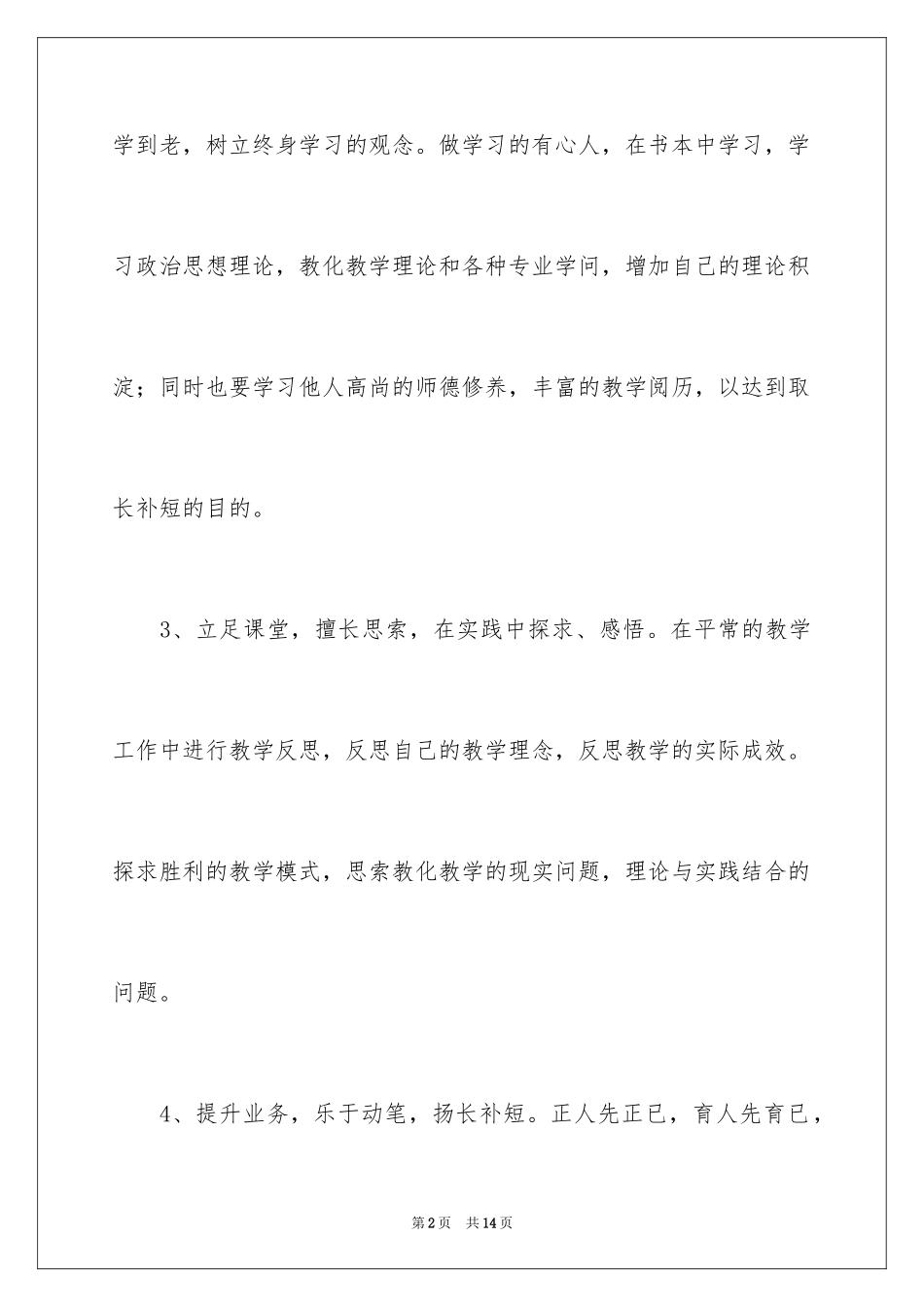 学到老，树立终身学习的观念。做学习的有心人，在书本中学习，学习政治思想理论，教化教学理论和各种专业学问，增加自己的理论积淀；同时也要学习他人高尚的师德修养，丰富的教学阅历，以达到取长补短的目的。

3、立足课堂，擅长思索，在实践中探求、感悟。在平常的教学工作中进行教学反思，反思自己的教学理念，反思教学的实际成效。探求胜利的教学模式，思索教化教学的现实问题，理论与实践结合的问题。

4、提升业务，乐于动笔，扬长补短。正人先正已，育人先育已，

第2页　共14页